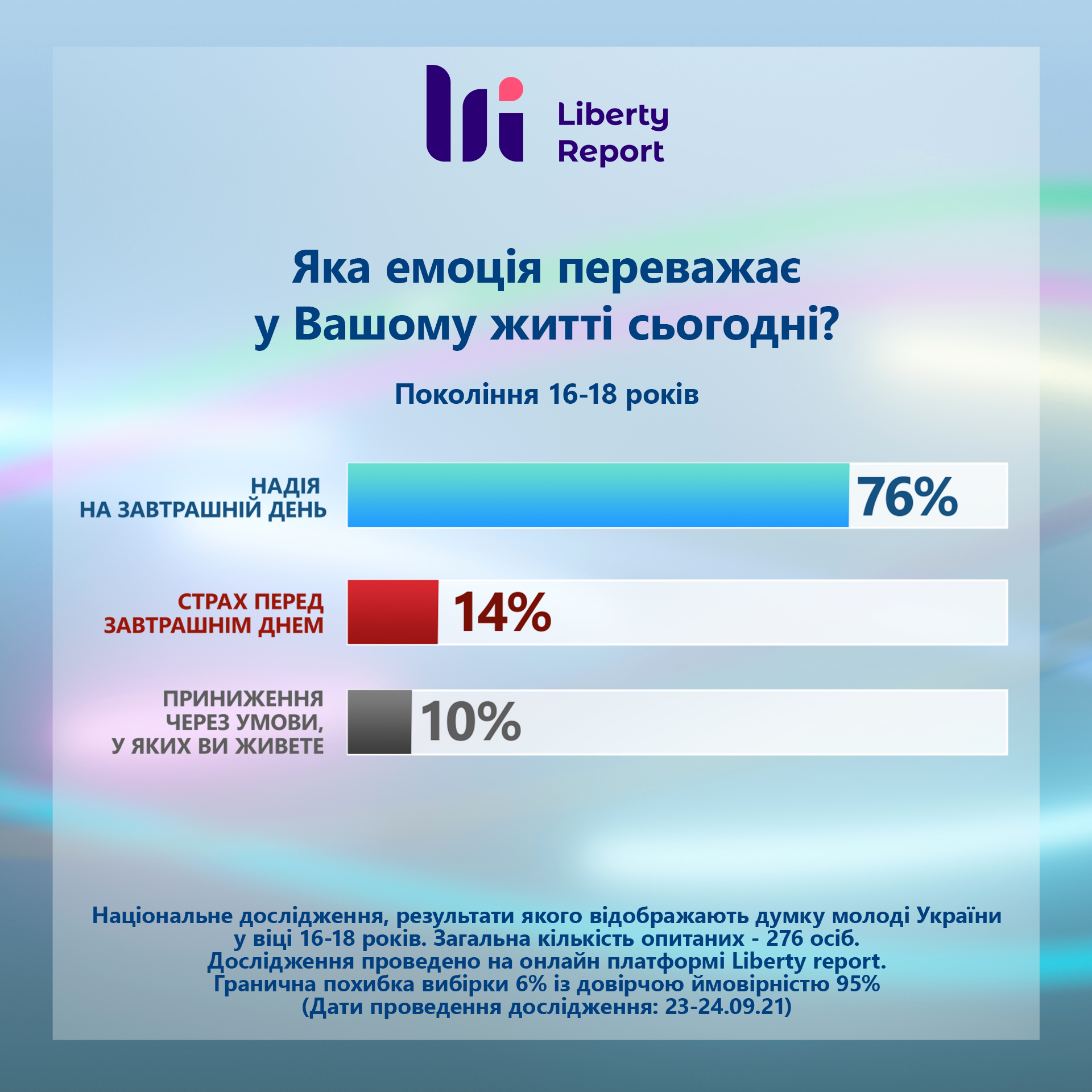 Liberty Report

Яка емоція переважає у Вашому житті сьогодні?

Покоління 16-18 років

НАДІЯ НА ЗАВТРАШНІЙ ДЕНЬ 76%

СТРАХ ПЕРЕД ЗАВТРАШНІМ ДНЕМ 14%

ПРИНИЖЕННЯ ЧЕРЕЗ УМОВИ, У ЯКИХ ВИ ЖИВЕТЕ 10%

Національне дослідження, результати якого відображають думку молоді України у віці 16-18 років. Загальна кількість опитаних - 276 осіб.
Дослідження проведено на онлайн платформі Liberty report.
Гранична похибка вибірки 6% із довірчою ймовірністю 95%
(Дати проведення дослідження: 23-24.09.21)